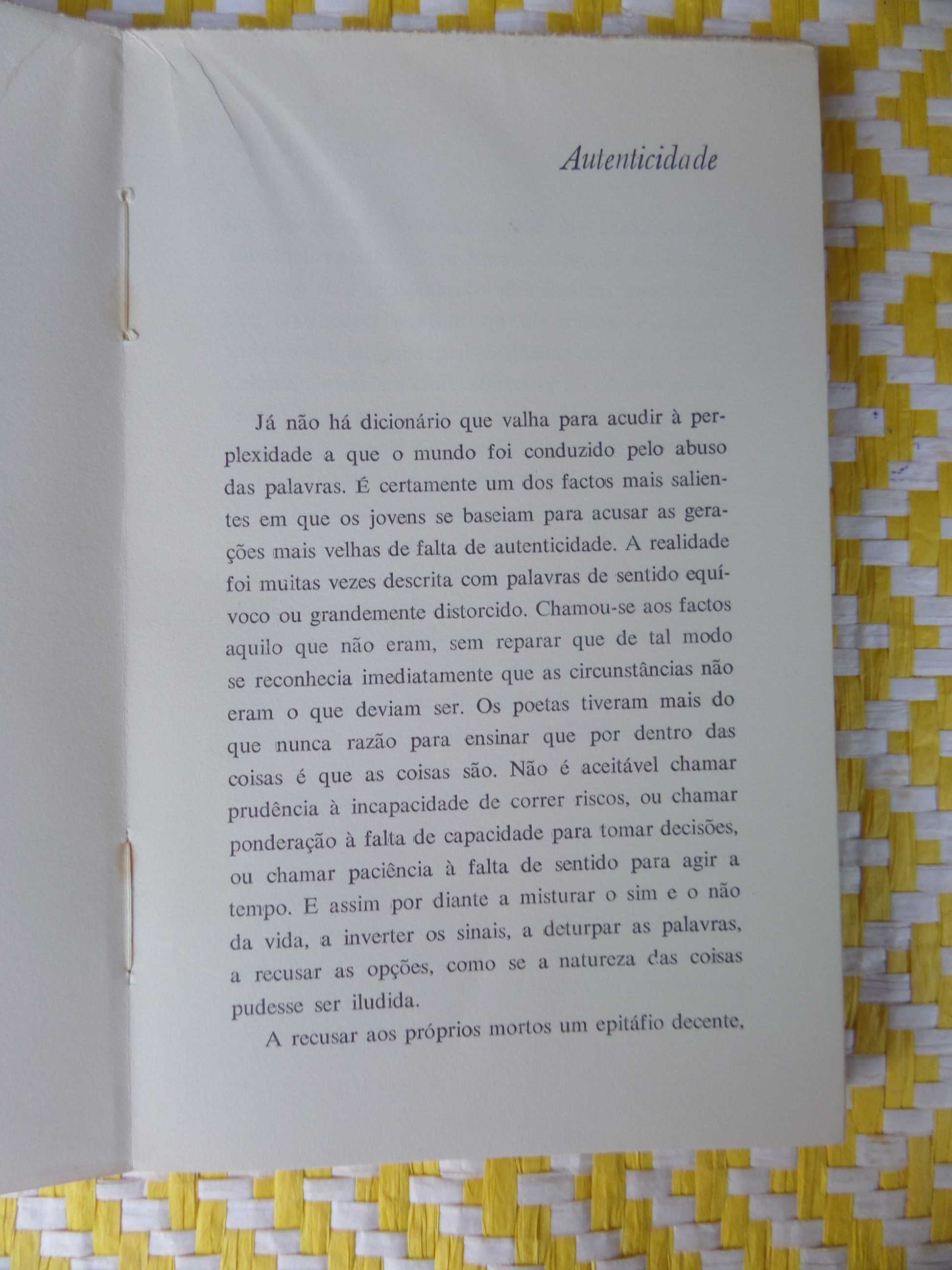 Autenticidade

Já não há dicionário que valha para acudir à perplexidade a que o mundo foi conduzido pelo abuso das palavras. É certamente um dos factos mais salientes em que os jovens se baseiam para acusar as gerações mais velhas de falta de autenticidade. A realidade foi muitas vezes descrita com palavras de sentido equívoco ou grandemente distorcido. Chamou-se aos factos aquilo que não eram, sem reparar que de tal modo se reconhecia imediatamente que as circunstâncias não eram o que deviam ser. Os poetas tiveram mais do que nunca razão para ensinar que por dentro das coisas é que as coisas são. Não é aceitável chamar prudência à incapacidade de correr riscos, ou chamar ponderação à falta de capacidade para tomar decisões, ou chamar paciência à falta de sentido para agir a tempo. E assim por diante a misturar o sim e o não da vida, a inverter os sinais, a deturpar as palavras, a recusar as opções, como se a natureza das coisas pudesse ser iludida.

A recusar aos próprios mortos um epitáfio decente,